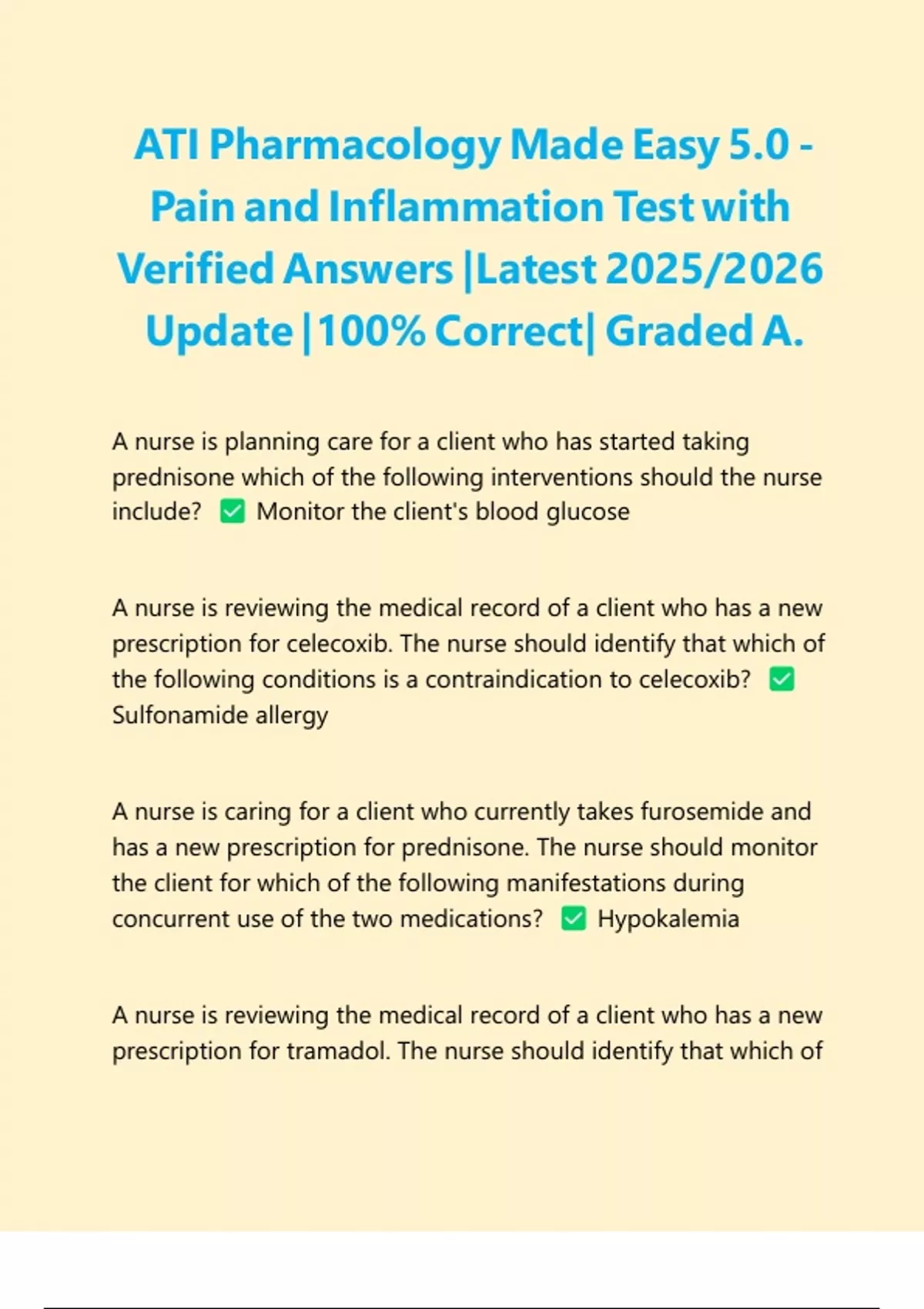 ATI Pharmacology Made Easy 5.0 - Pain and Inflammation Test with Verified Answers |Latest 2025/2026 Update |100% Correct| Graded A.

A nurse is planning care for a client who has started taking prednisone which of the following interventions should the nurse include? ✅ Monitor the client's blood glucose

A nurse is reviewing the medical record of a client who has a new prescription for celecoxib. The nurse should identify that which of the following conditions is a contraindication to celecoxib? ✅ Sulfonamide allergy

A nurse is caring for a client who currently takes furosemide and has a new prescription for prednisone. The nurse should monitor the client for which of the following manifestations during concurrent use of the two medications? ✅ Hypokalemia

A nurse is reviewing the medical record of a client who has a new prescription for tramadol. The nurse should identify that which of